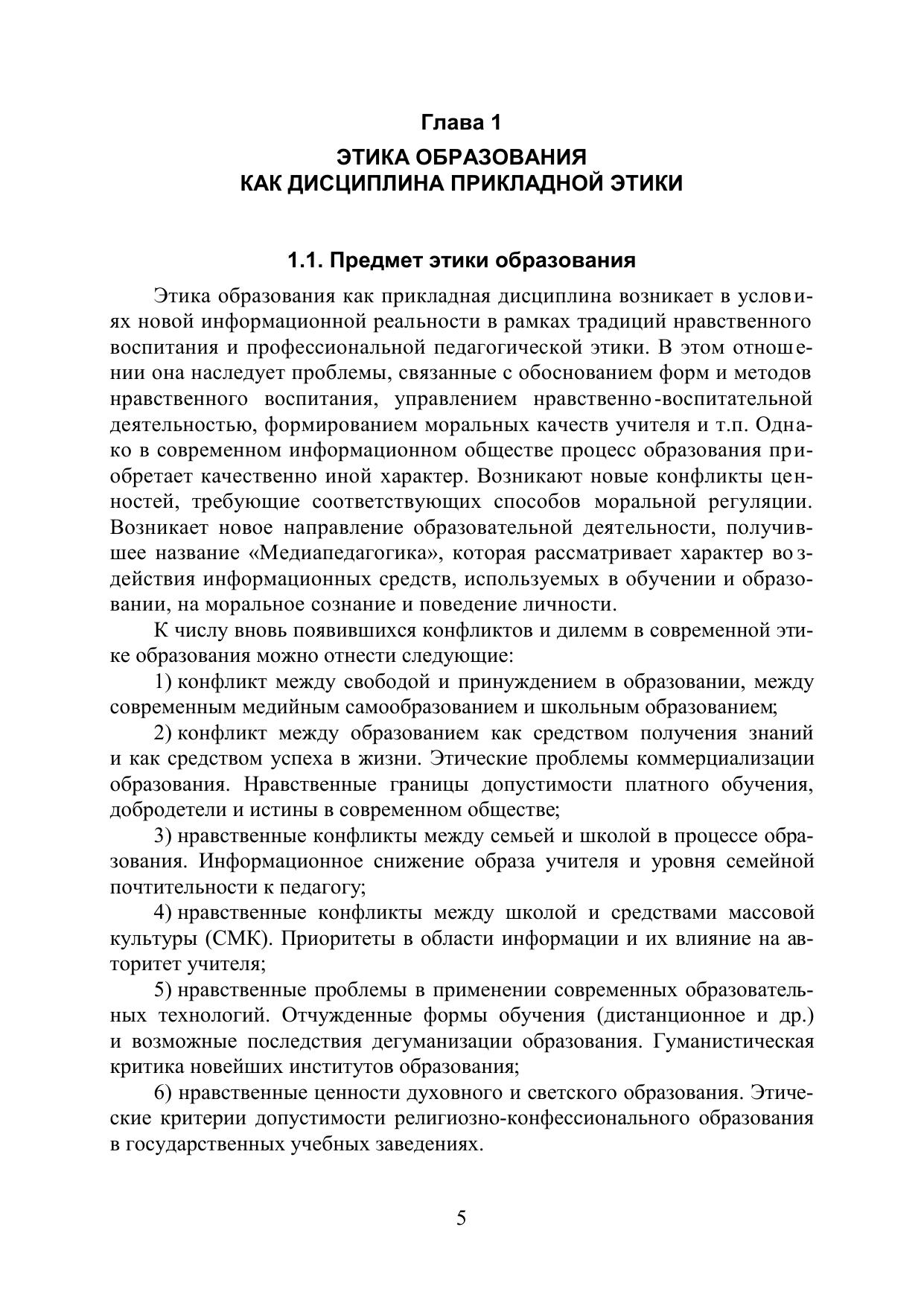 Глава 1

ЭТИКА ОБРАЗОВАНИЯ КАК ДИСЦИПЛИНА ПРИКЛАДНОЙ ЭТИКИ

1.1. Предмет этики образования

Этика образования как прикладная дисциплина возникает в условиях новой информационной реальности в рамках традиций нравственного воспитания и профессиональной педагогической этики. В этом отношении она наследует проблемы, связанные с обоснованием форм и методов нравственного воспитания, управлением нравственно-воспитательной деятельностью, формированием моральных качеств учителя и т.п. Однако в современном информационном обществе процесс образования приобретает качественно иной характер. Возникают новые конфликты ценностей, требующие соответствующих способов моральной регуляции. Возникает новое направление образовательной деятельности, получившее название «Медиапедагогика», которая рассматривает характер воздействия информационных средств, используемых в обучении и образовании, на моральное сознание и поведение личности.

К числу вновь появившихся конфликтов и дилемм в современной этике образования можно отнести следующие:

1) конфликт между свободой и принуждением в образовании, между современным медийным самообразованием и школьным образованием;

2) конфликт между образованием как средством получения знаний и как средством успеха в жизни. Этические проблемы коммерциализации образования. Нравственные границы допустимости платного обучения, добродетели и истины в современном обществе;

3) нравственные конфликты между семьей и школой в процессе образования. Информационное снижение образа учителя и уровня семейной почтительности к педагогу;

4) нравственные конфликты между школой и средствами массовой культуры (СМК). Приоритеты в области информации и их влияние на авторитет учителя;

5) нравственные проблемы в применении современных образовательных технологий. Отчужденные формы обучения (дистанционное и др.) и возможные последствия дегуманизации образования. Гуманистическая критика новейших институтов образования;

6) нравственные ценности духовного и светского образования. Этические критерии допустимости религиозно-конфессионального образования в государственных учебных заведениях.

5